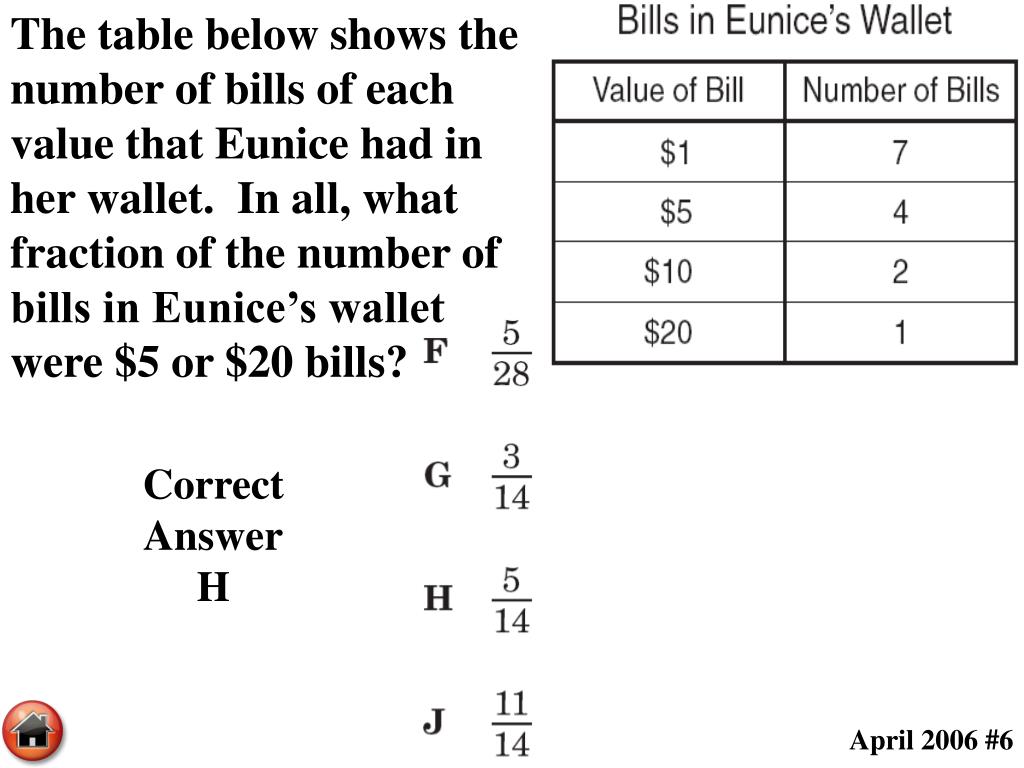 The table below shows the number of bills of each value that Eunice had in her wallet. In all, what fraction of the number of bills in Eunice's wallet were \$5 or \$20 bills?

Bills in Eunice's Wallet

| Value of Bill | Number of Bills |
|---|---|
| \$1 | 7 |
| \$5 | 4 |
| \$10 | 2 |
| \$20 | 1 |

F $\frac{5}{28}$

G $\frac{3}{14}$

H $\frac{5}{14}$

J $\frac{11}{14}$

Correct Answer H

April 2006 #6